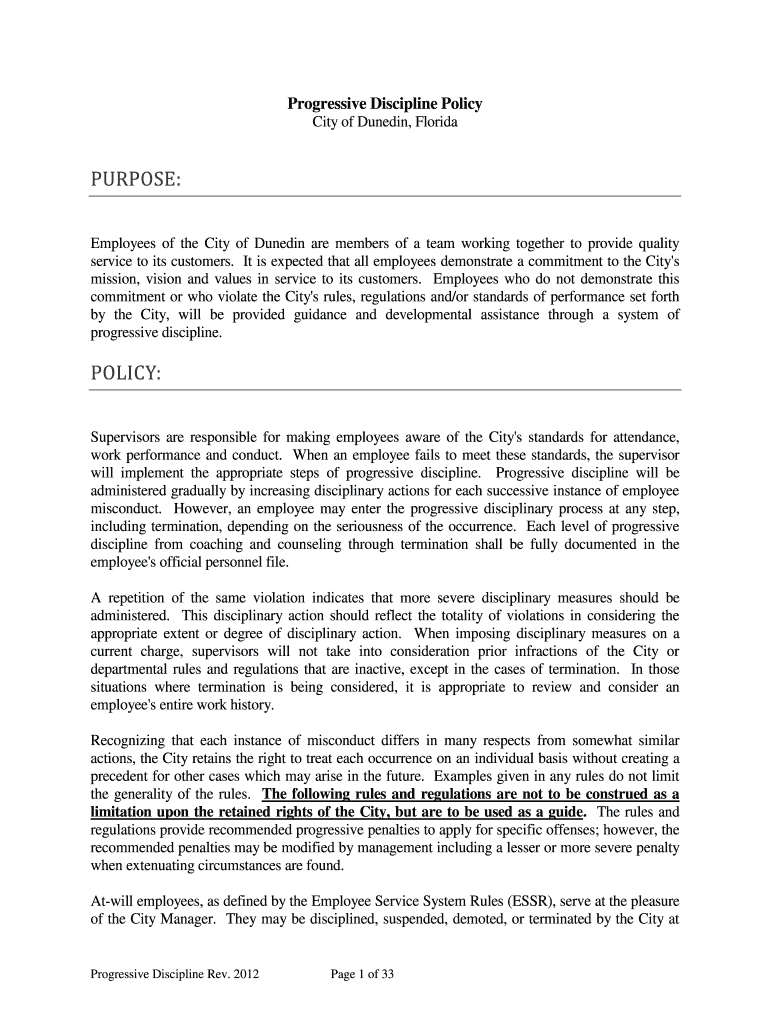 Progressive Discipline Policy
City of Dunedin, Florida

PURPOSE:

Employees of the City of Dunedin are members of a team working together to provide quality service to its customers. It is expected that all employees demonstrate a commitment to the City's mission, vision and values in service to its customers. Employees who do not demonstrate this commitment or who violate the City's rules, regulations and/or standards of performance set forth by the City, will be provided guidance and developmental assistance through a system of progressive discipline.

POLICY:

Supervisors are responsible for making employees aware of the City's standards for attendance, work performance and conduct. When an employee fails to meet these standards, the supervisor will implement the appropriate steps of progressive discipline. Progressive discipline will be administered gradually by increasing disciplinary actions for each successive instance of employee misconduct. However, an employee may enter the progressive disciplinary process at any step, including termination, depending on the seriousness of the occurrence. Each level of progressive discipline from coaching and counseling through termination shall be fully documented in the employee's official personnel file.

A repetition of the same violation indicates that more severe disciplinary measures should be administered. This disciplinary action should reflect the totality of violations in considering the appropriate extent or degree of disciplinary action. When imposing disciplinary measures on a current charge, supervisors will not take into consideration prior infractions of the City or departmental rules and regulations that are inactive, except in the cases of termination. In those situations where termination is being considered, it is appropriate to review and consider an employee's entire work history.

Recognizing that each instance of misconduct differs in many respects from somewhat similar actions, the City retains the right to treat each occurrence on an individual basis without creating a precedent for other cases which may arise in the future. Examples given in any rules do not limit the generality of the rules. The following rules and regulations are not to be construed as a limitation upon the retained rights of the City, but are to be used as a guide. The rules and regulations provide recommended progressive penalties to apply for specific offenses; however, the recommended penalties may be modified by management including a lesser or more severe penalty when extenuating circumstances are found.

At-will employees, as defined by the Employee Service System Rules (ESSR), serve at the pleasure of the City Manager. They may be disciplined, suspended, demoted, or terminated by the City at

Progressive Discipline Rev. 2012 Page 1 of 33